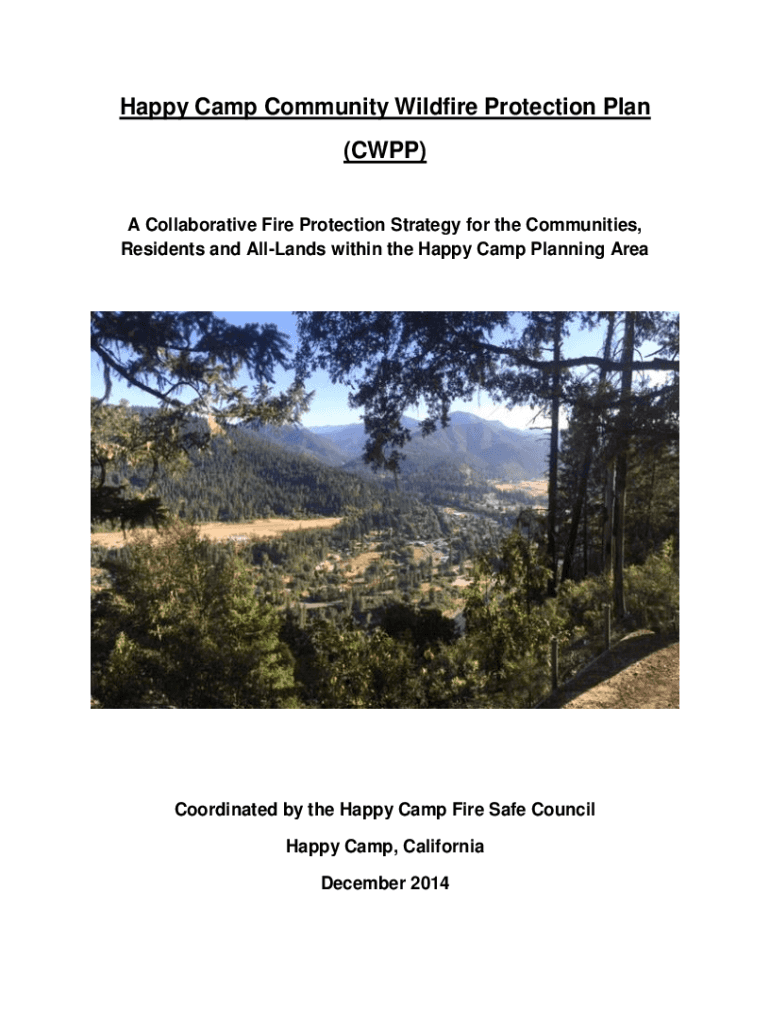 Happy Camp Community Wildfire Protection Plan

(CWPP)

A Collaborative Fire Protection Strategy for the Communities, Residents and All-Lands within the Happy Camp Planning Area

Coordinated by the Happy Camp Fire Safe Council

Happy Camp, California

December 2014